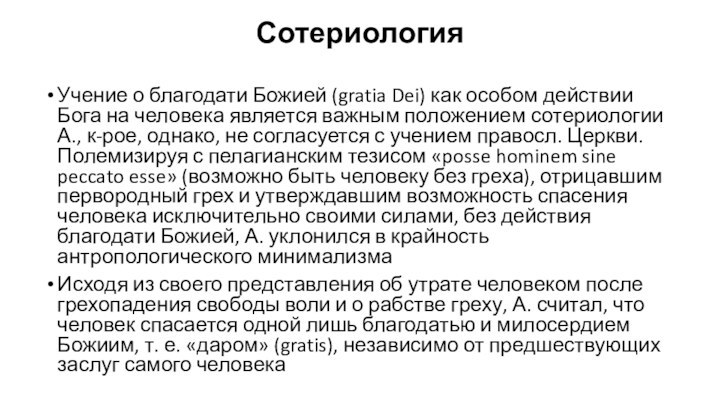 Сотериология

• Учение о благодати Божией (gratia Dei) как особом действии Бога на человека является важным положением сотериологии А., к-рое, однако, не согласуется с учением правосл. Церкви. Полемизируя с пелагианским тезисом «posse hominem sine peccato esse» (возможно быть человеку без греха), отрицавшим первородный грех и утверждавшим возможность спасения человека исключительно своими силами, без действия благодати Божией, А. уклонился в крайность антропологического минимализма

• Исходя из своего представления об утрате человеком после грехопадения свободы воли и о рабстве греху, А. считал, что человек спасается одной лишь благодатью и милосердием Божиим, т. е. «даром» (gratis), независимо от предшествующих заслуг самого человека